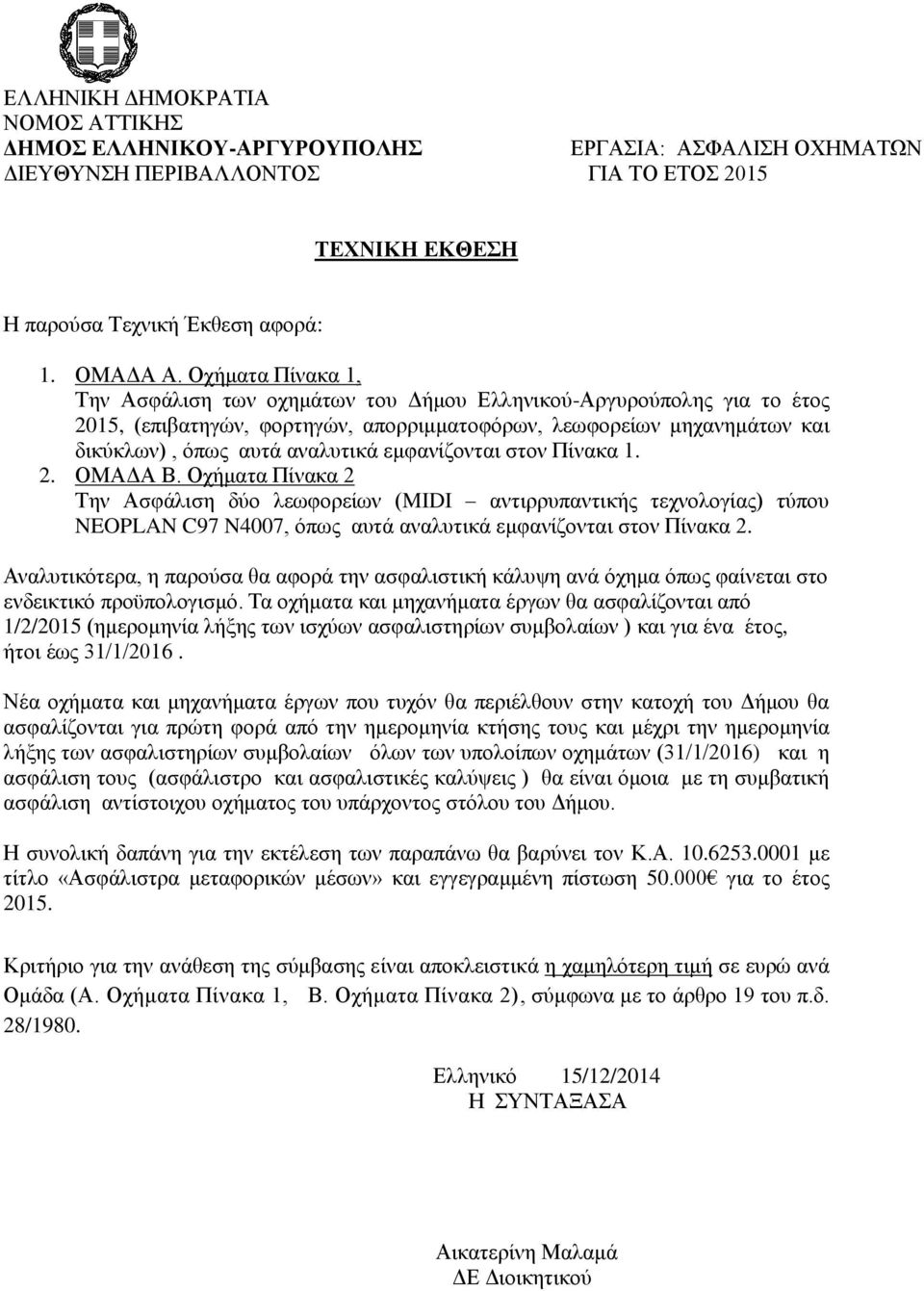 ΕΛΛΗΝΙΚΗ ΔΗΜΟΚΡΑΤΙΑ
ΝΟΜΟΣ ΑΤΤΙΚΗΣ
ΔΗΜΟΣ ΕΛΛΗΝΙΚΟΥ-ΑΡΓΥΡΟΥΠΟΛΗΣ
ΔΙΕΥΘΥΝΣΗ ΠΕΡΙΒΑΛΛΟΝΤΟΣ

ΕΡΓΑΣΙΑ: ΑΣΦΑΛΙΣΗ ΟΧΗΜΑΤΩΝ
ΓΙΑ ΤΟ ΕΤΟΣ 2015

ΤΕΧΝΙΚΗ ΕΚΘΕΣΗ

Η παρούσα Τεχνική Έκθεση αφορά:

1. ΟΜΑΔΑ Α. Οχήματα Πίνακα 1,
Την Ασφάλιση των οχημάτων του Δήμου Ελληνικού-Αργυρούπολης για το έτος 2015, (επιβατηγών, φορτηγών, απορριμματοφόρων, λεωφορείων μηχανημάτων και δικύκλων) , όπως αυτά αναλυτικά εμφανίζονται στον Πίνακα 1.
2. ΟΜΑΔΑ Β. Οχήματα Πίνακα 2
Την Ασφάλιση δύο λεωφορείων (MIDI – αντιρρυπαντικής τεχνολογίας) τύπου NEOPLAN C97 N4007, όπως αυτά αναλυτικά εμφανίζονται στον Πίνακα 2.

Αναλυτικότερα, η παρούσα θα αφορά την ασφαλιστική κάλυψη ανά όχημα όπως φαίνεται στο ενδεικτικό προϋπολογισμό. Τα οχήματα και μηχανήματα έργων θα ασφαλίζονται από 1/2/2015 (ημερομηνία λήξης των ισχύων ασφαλιστηρίων συμβολαίων ) και για ένα έτος, ήτοι έως 31/1/2016 .

Νέα οχήματα και μηχανήματα έργων που τυχόν θα περιέλθουν στην κατοχή του Δήμου θα ασφαλίζονται για πρώτη φορά από την ημερομηνία κτήσης τους και μέχρι την ημερομηνία λήξης των ασφαλιστηρίων συμβολαίων όλων των υπολοίπων οχημάτων (31/1/2016) και η ασφάλιση τους (ασφάλιστρο και ασφαλιστικές καλύψεις ) θα είναι όμοια με τη συμβατική ασφάλιση αντίστοιχου οχήματος του υπάρχοντος στόλου του Δήμου.

Η συνολική δαπάνη για την εκτέλεση των παραπάνω θα βαρύνει τον Κ.Α. 10.6253.0001 με τίτλο «Ασφάλιστρα μεταφορικών μέσων» και εγγεγραμμένη πίστωση 50.000€ για το έτος 2015.

Κριτήριο για την ανάθεση της σύμβασης είναι αποκλειστικά η χαμηλότερη τιμή σε ευρώ ανά Ομάδα (Α. Οχήματα Πίνακα 1, Β. Οχήματα Πίνακα 2), σύμφωνα με το άρθρο 19 του π.δ. 28/1980.

Ελληνικό 15/12/2014
Η ΣΥΝΤΑΞΑΣΑ

Αικατερίνη Μαλαμά
ΔΕ Διοικητικού